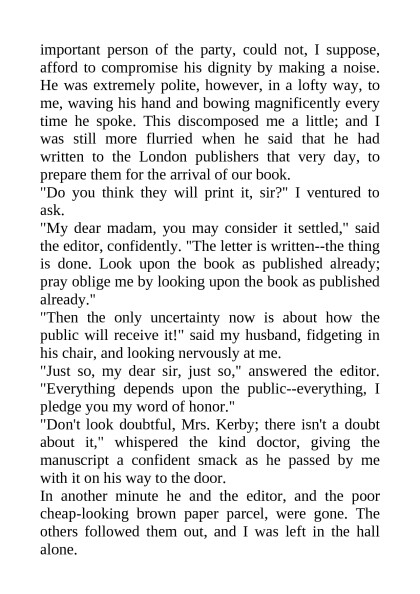 important person of the party, could not, I suppose, afford to compromise his dignity by making a noise. He was extremely polite, however, in a lofty way, to me, waving his hand and bowing magnificently every time he spoke. This discomposed me a little; and I was still more flurried when he said that he had written to the London publishers that very day, to prepare them for the arrival of our book.
"Do you think they will print it, sir?" I ventured to ask.
"My dear madam, you may consider it settled," said the editor, confidently. "The letter is written--the thing is done. Look upon the book as published already; pray oblige me by looking upon the book as published already."
"Then the only uncertainty now is about how the public will receive it!" said my husband, fidgeting in his chair, and looking nervously at me.
"Just so, my dear sir, just so," answered the editor. "Everything depends upon the public--everything, I pledge you my word of honor."
"Don't look doubtful, Mrs. Kerby; there isn't a doubt about it," whispered the kind doctor, giving the manuscript a confident smack as he passed by me with it on his way to the door.
In another minute he and the editor, and the poor cheap-looking brown paper parcel, were gone. The others followed them out, and I was left in the hall alone.